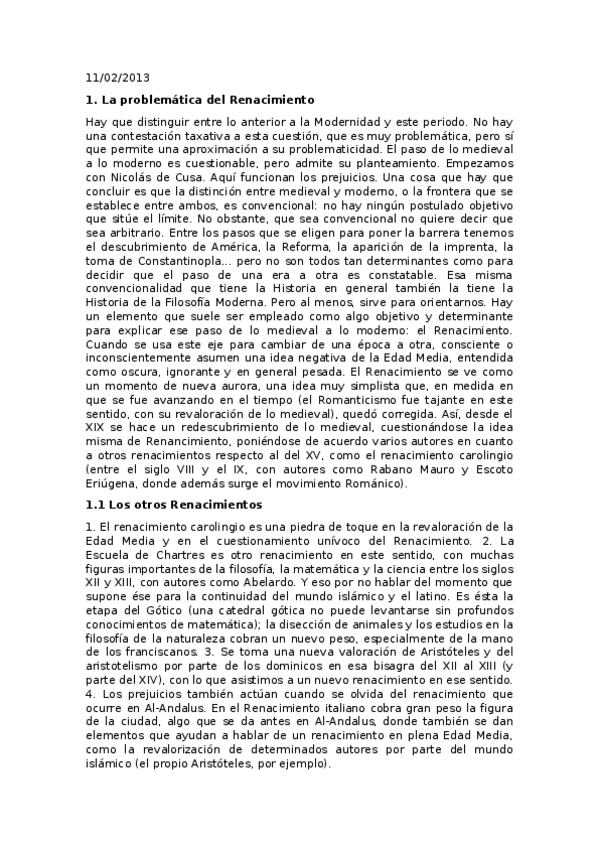 11/02/2013

1. La problemática del Renacimiento

Hay que distinguir entre lo anterior a la Modernidad y este periodo. No hay una contestación taxativa a esta cuestión, que es muy problemática, pero sí que permite una aproximación a su problematicidad. El paso de lo medieval a lo moderno es cuestionable, pero admite su planteamiento. Empezamos con Nicolás de Cusa. Aquí funcionan los prejuicios. Una cosa que hay que concluir es que la distinción entre medieval y moderno, o la frontera que se establece entre ambos, es convencional: no hay ningún postulado objetivo que sitúe el límite. No obstante, que sea convencional no quiere decir que sea arbitrario. Entre los pasos que se eligen para poner la barrera tenemos el descubrimiento de América, la Reforma, la aparición de la imprenta, la toma de Constantinopla... pero no son todos tan determinantes como para decidir que el paso de una era a otra es constatable. Esa misma convencionalidad que tiene la Historia en general también la tiene la Historia de la Filosofía Moderna. Pero al menos, sirve para orientarnos. Hay un elemento que suele ser empleado como algo objetivo y determinante para explicar ese paso de lo medieval a lo moderno: el Renacimiento. Cuando se usa este eje para cambiar de una época a otra, consciente o inconscientemente asumen una idea negativa de la Edad Media, entendida como oscura, ignorante y en general pesada. El Renacimiento se ve como un momento de nueva aurora, una idea muy simplista que, en medida en que se fue avanzando en el tiempo (el Romanticismo fue tajante en este sentido, con su revaloración de lo medieval), quedó corregida. Así, desde el XIX se hace un redescubrimiento de lo medieval, cuestionándose la idea misma de Renancimiento, poniéndose de acuerdo varios autores en cuanto a otros renacimientos respecto al del XV, como el renacimiento carolingio (entre el siglo VIII y el IX, con autores como Rabano Mauro y Escoto Eriúgena, donde además surge el movimiento Románico).

1.1 Los otros Renacimientos

1. El renacimiento carolingio es una piedra de toque en la revaloración de la Edad Media y en el cuestionamiento unívoco del Renacimiento. 2. La Escuela de Chartres es otro renacimiento en este sentido, con muchas figuras importantes de la filosofía, la matemática y la ciencia entre los siglos XII y XIII, con autores como Abelardo. Y eso por no hablar del momento que supone ése para la continuidad del mundo islámico y el latino. Es ésta la etapa del Gótico (una catedral gótica no puede levantarse sin profundos conocimientos de matemática); la disección de animales y los estudios en la filosofía de la naturaleza cobran un nuevo peso, especialmente de la mano de los franciscanos. 3. Se toma una nueva valoración de Aristóteles y del aristotelismo por parte de los dominicos en esa bisagra del XII al XIII (y parte del XIV), con lo que asistimos a un nuevo renacimiento en ese sentido. 4. Los prejuicios también actúan cuando se olvida del renacimiento que ocurre en Al-Andalus. En el Renacimiento italiano cobra gran peso la figura de la ciudad, algo que se da antes en Al-Andalus, donde también se dan elementos que ayudan a hablar de un renacimiento en plena Edad Media, como la revalorización de determinados autores por parte del mundo islámico (el propio Aristóteles, por ejemplo).